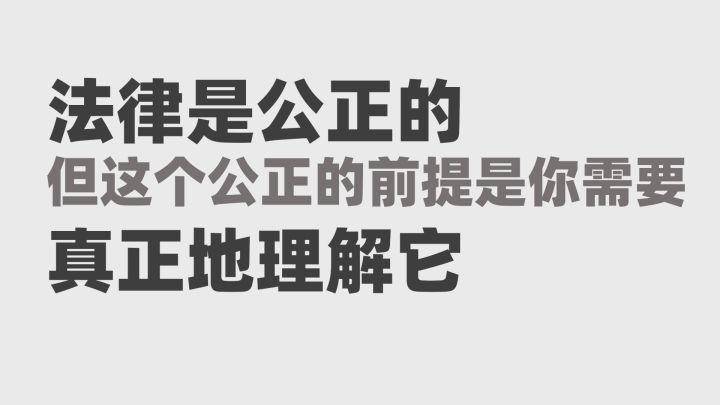 法律是公正的
但这个公正的前提是你需要
真正地理解它